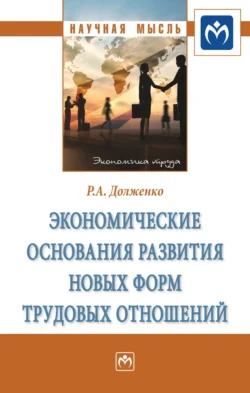 НАУЧНАЯ МЫСЛЬ

Экономика труда

Р.А. Долженко

ЭКОНОМИЧЕСКИЕ ОСНОВАНИЯ РАЗВИТИЯ НОВЫХ ФОРМ ТРУДОВЫХ ОТНОШЕНИЙ